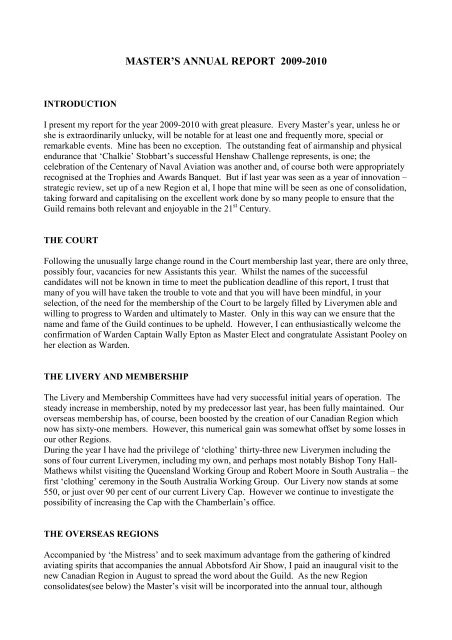 MASTER'S ANNUAL REPORT 2009-2010

INTRODUCTION

I present my report for the year 2009-2010 with great pleasure. Every Master's year, unless he or she is extraordinarily unlucky, will be notable for at least one and frequently more, special or remarkable events. Mine has been no exception. The outstanding feat of airmanship and physical endurance that 'Chalkie' Stobbart's successful Henshaw Challenge represents, is one; the celebration of the Centenary of Naval Aviation was another and, of course both were appropriately recognised at the Trophies and Awards Banquet. But if last year was seen as a year of innovation – strategic review, set up of a new Region et al, I hope that mine will be seen as one of consolidation, taking forward and capitalising on the excellent work done by so many people to ensure that the Guild remains both relevant and enjoyable in the $21^{st}$ Century.

THE COURT

Following the unusually large change round in the Court membership last year, there are only three, possibly four, vacancies for new Assistants this year. Whilst the names of the successful candidates will not be known in time to meet the publication deadline of this report, I trust that many of you will have taken the trouble to vote and that you will have been mindful, in your selection, of the need for the membership of the Court to be largely filled by Liverymen able and willing to progress to Warden and ultimately to Master. Only in this way can we ensure that the name and fame of the Guild continues to be upheld. However, I can enthusiastically welcome the confirmation of Warden Captain Wally Epton as Master Elect and congratulate Assistant Pooley on her election as Warden.

THE LIVERY AND MEMBERSHIP

The Livery and Membership Committees have had very successful initial years of operation. The steady increase in membership, noted by my predecessor last year, has been fully maintained. Our overseas membership has, of course, been boosted by the creation of our Canadian Region which now has sixty-one members. However, this numerical gain was somewhat offset by some losses in our other Regions.
During the year I have had the privilege of 'clothing' thirty-three new Liverymen including the sons of four current Liverymen, including my own, and perhaps most notably Bishop Tony Hall-Mathews whilst visiting the Queensland Working Group and Robert Moore in South Australia – the first 'clothing' ceremony in the South Australia Working Group. Our Livery now stands at some 550, or just over 90 per cent of our current Livery Cap. However we continue to investigate the possibility of increasing the Cap with the Chamberlain's office.

THE OVERSEAS REGIONS

Accompanied by 'the Mistress' and to seek maximum advantage from the gathering of kindred aviating spirits that accompanies the annual Abbotsford Air Show, I paid an inaugural visit to the new Canadian Region in August to spread the word about the Guild. As the new Region consolidates(see below) the Master's visit will be incorporated into the annual tour, although